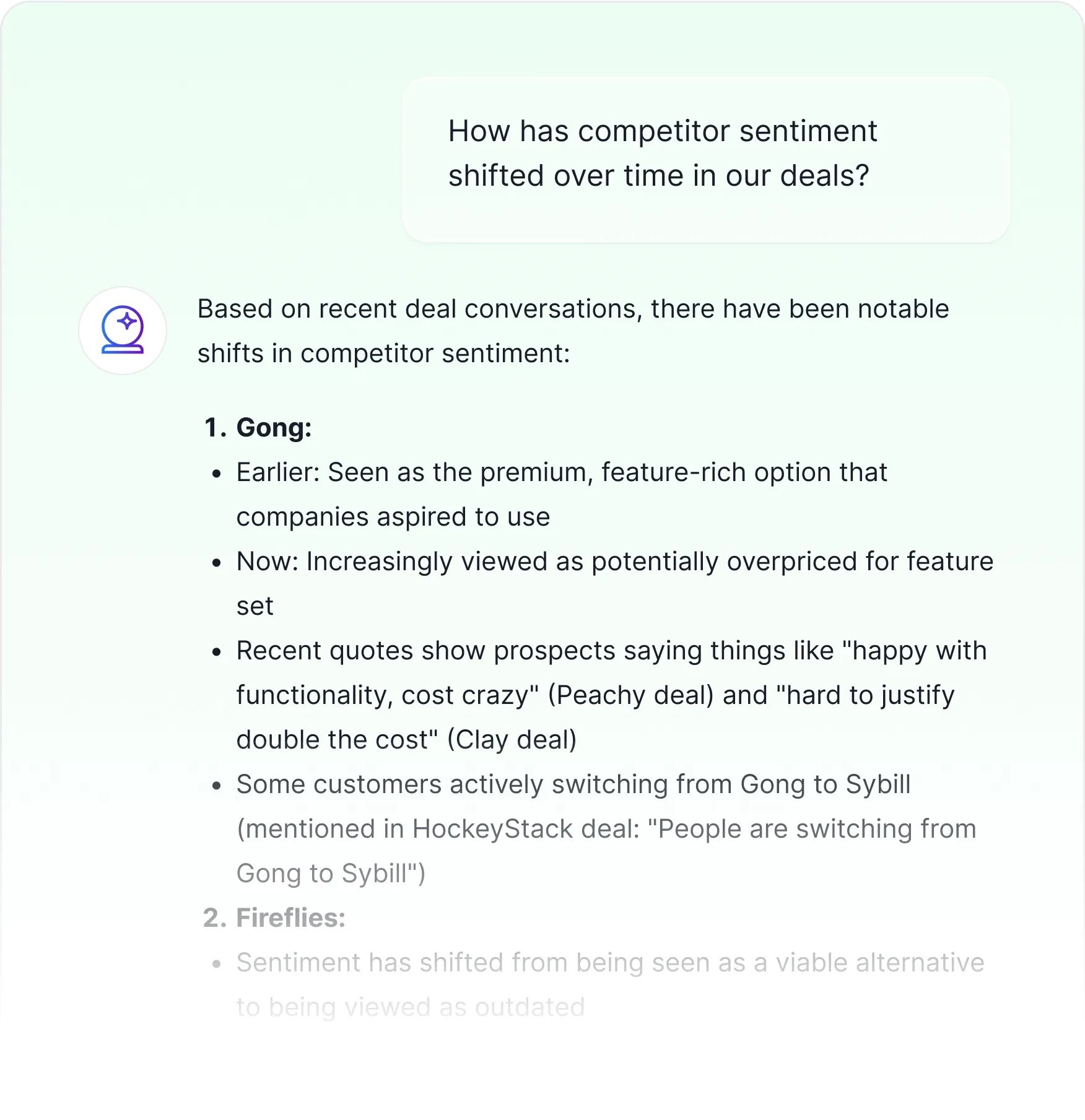 How has competitor sentiment shifted over time in our deals?

Based on recent deal conversations, there have been notable shifts in competitor sentiment:

1. **Gong:**
- Earlier: Seen as the premium, feature-rich option that companies aspired to use
- Now: Increasingly viewed as potentially overpriced for feature set
- Recent quotes show prospects saying things like "happy with functionality, cost crazy" (Peachy deal) and "hard to justify double the cost" (Clay deal)
- Some customers actively switching from Gong to Sybill (mentioned in HockeyStack deal: "People are switching from Gong to Sybill")

2. **Fireflies:**
- Sentiment has shifted from being seen as a viable alternative to being viewed as outdated